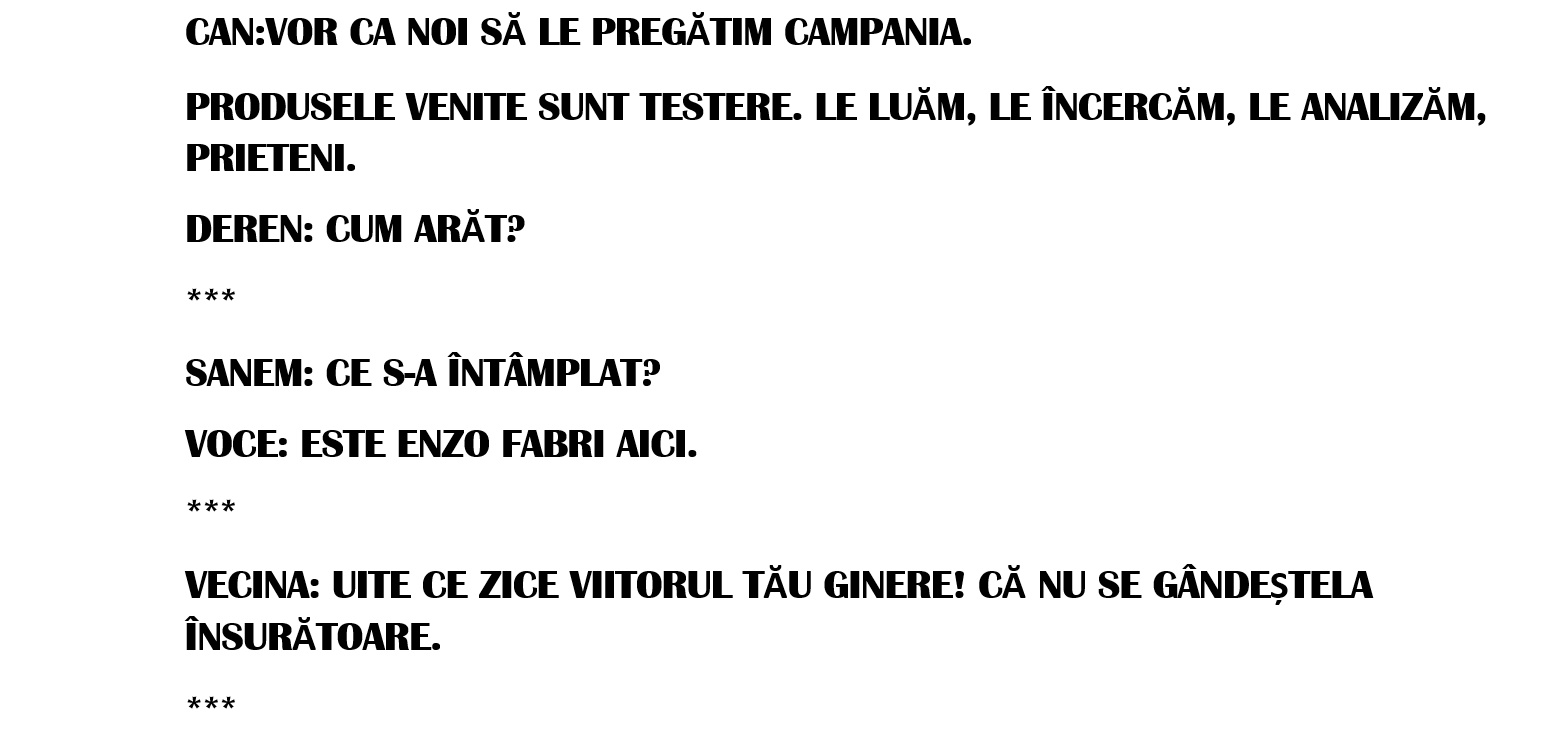 CAN:VOR CA NOI SĂ LE PREGĂTIM CAMPANIA.

PRODUSELE VENITE SUNT TESTERE. LE LUĂM, LE ÎNCERCĂM, LE ANALIZĂM, PRIETENI.

DEREN: CUM ARĂT?

***

SANEM: CE S-A ÎNTÂMPLAT?

VOCE: ESTE ENZO FABRI AICI.

***

VECINA: UITE CE ZICE VIITORUL TĂU GINERE! CĂ NU SE GÂNDEȘTELA ÎNSURĂTOARE.

***